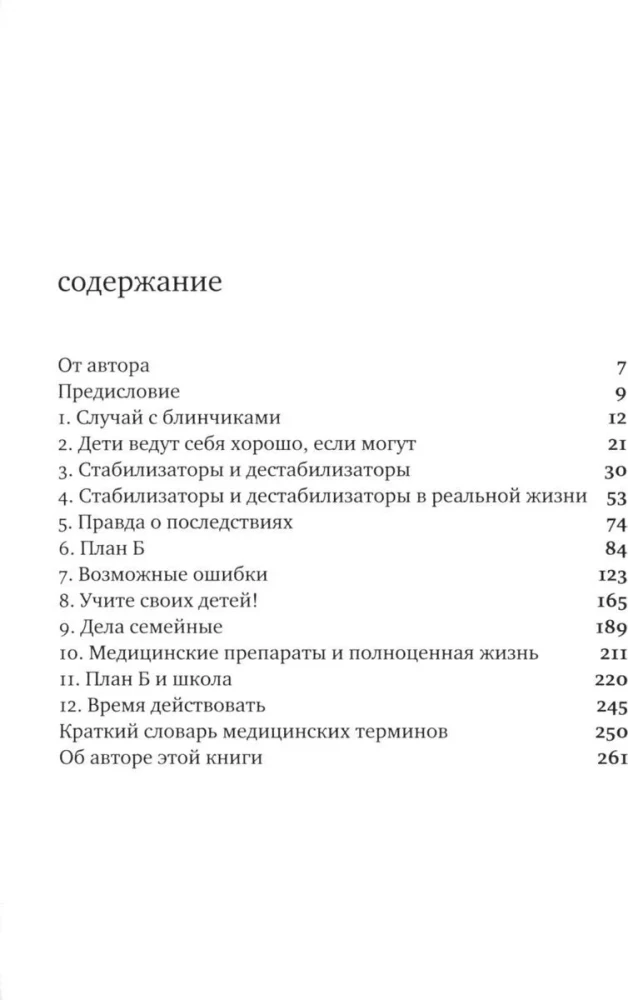 содержание

| | |
|---|---|
| От автора | 7 |
| Предисловие | 9 |
| 1. Случай с блинчиками | 12 |
| 2. Дети ведут себя хорошо, если могут | 21 |
| 3. Стабилизаторы и дестабилизаторы | 30 |
| 4. Стабилизаторы и дестабилизаторы в реальной жизни | 53 |
| 5. Правда о последствиях | 74 |
| 6. План Б | 84 |
| 7. Возможные ошибки | 123 |
| 8. Учите своих детей! | 165 |
| 9. Дела семейные | 189 |
| 10. Медицинские препараты и полноценная жизнь | 211 |
| 11. План Б и школа | 220 |
| 12. Время действовать | 245 |
| Краткий словарь медицинских терминов | 250 |
| Об авторе этой книги | 261 |